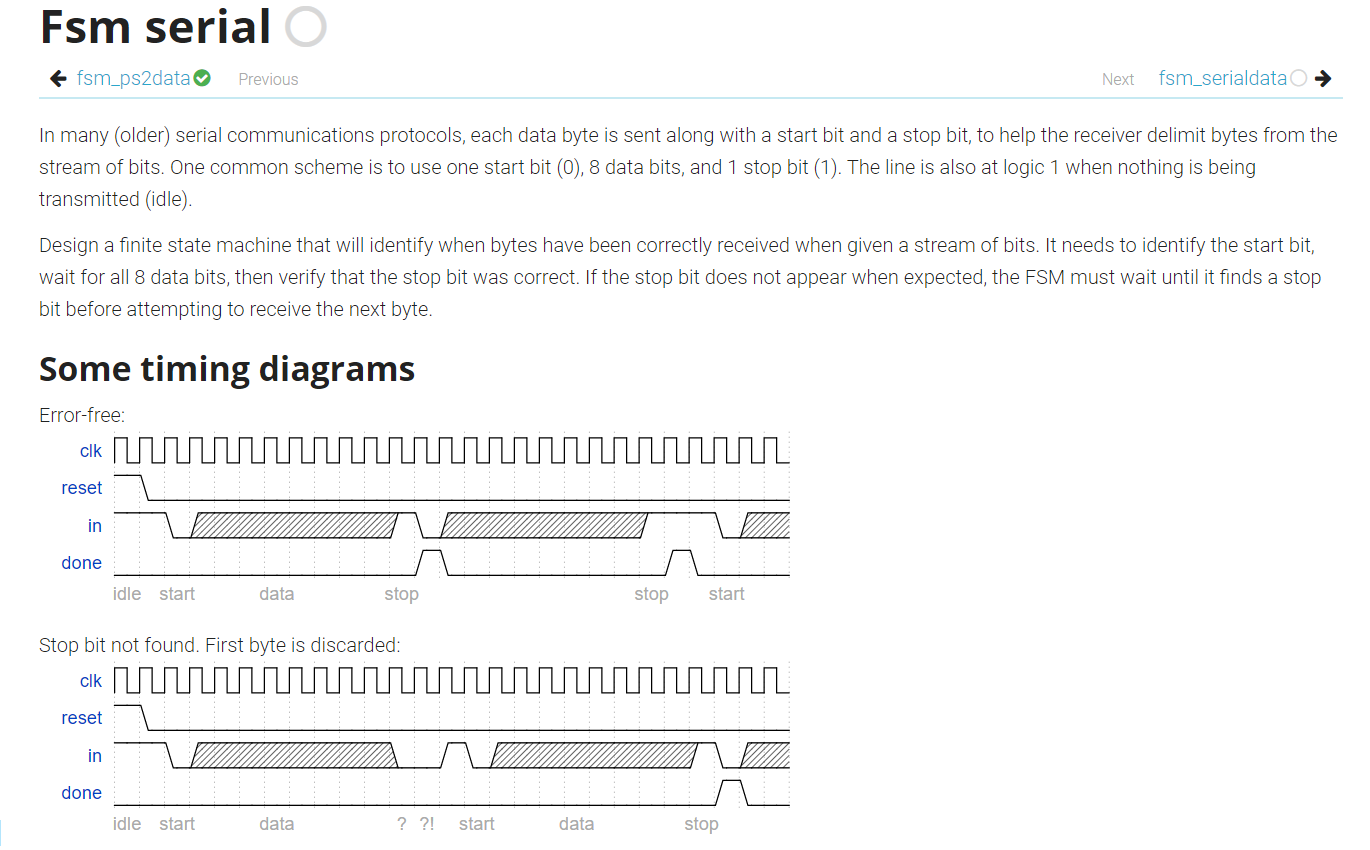 Fsm serial

fsm_ps2data Previous

Next fsm_serialdata

In many (older) serial communications protocols, each data byte is sent along with a start bit and a stop bit, to help the receiver delimit bytes from the stream of bits. One common scheme is to use one start bit (0), 8 data bits, and 1 stop bit (1). The line is also at logic 1 when nothing is being transmitted (idle).

Design a finite state machine that will identify when bytes have been correctly received when given a stream of bits. It needs to identify the start bit, wait for all 8 data bits, then verify that the stop bit was correct. If the stop bit does not appear when expected, the FSM must wait until it finds a stop bit before attempting to receive the next byte.

Some timing diagrams

Error-free:

clk
reset
in
done
idle start data stop stop start

Stop bit not found. First byte is discarded:

clk
reset
in
done
idle start data ? ?! start data stop